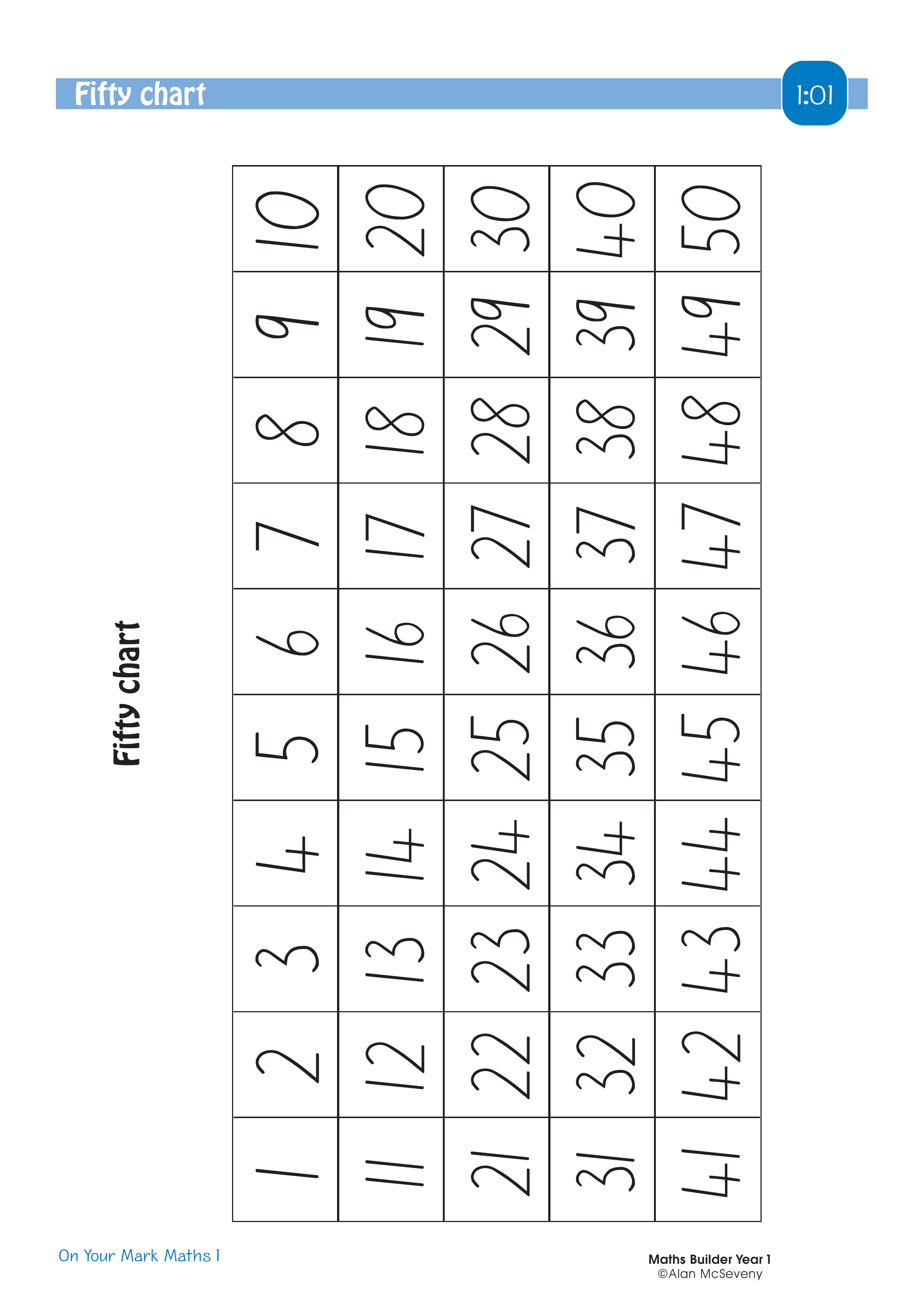 Fifty chart

1:01

Fifty chart

| 1 | 2 | 3 | 4 | 5 | 6 | 7 | 8 | 9 | 10 |
|---|---|---|---|---|---|---|---|---|---|
| 11 | 12 | 13 | 14 | 15 | 16 | 17 | 18 | 19 | 20 |
| 21 | 22 | 23 | 24 | 25 | 26 | 27 | 28 | 29 | 30 |
| 31 | 32 | 33 | 34 | 35 | 36 | 37 | 38 | 39 | 40 |
| 41 | 42 | 43 | 44 | 45 | 46 | 47 | 48 | 49 | 50 |

On Your Mark Maths 1

Maths Builder Year 1
©Alan McSeveny